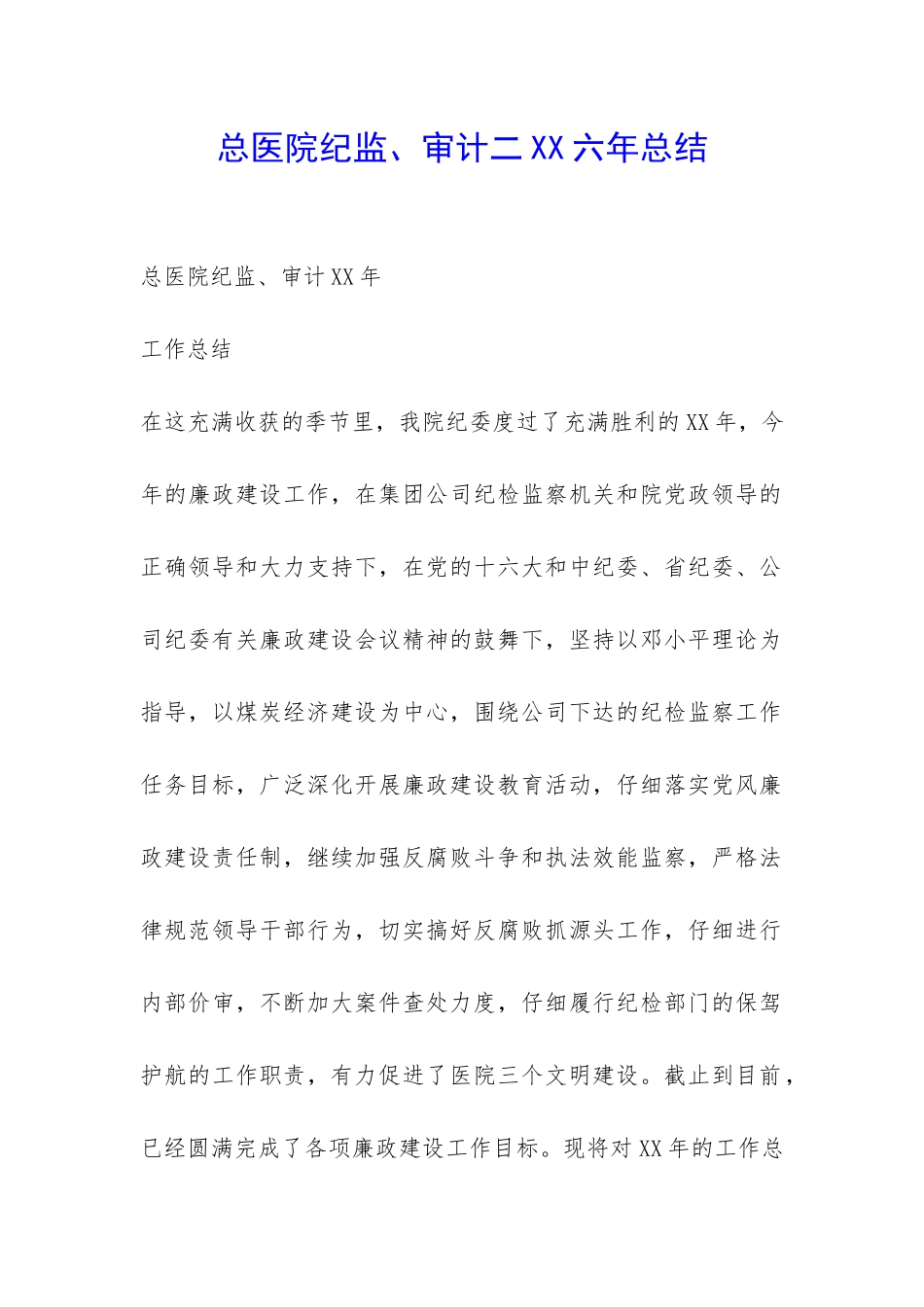 总医院纪监、审计二XX六年总结

总医院纪监、审计XX年

工作总结

在这充满收获的季节里，我院纪委度过了充满胜利的XX年，今年的廉政建设工作，在集团公司纪检监察机关和院党政领导的正确领导和大力支持下，在党的十六大和中纪委、省纪委、公司纪委有关廉政建设会议精神的鼓舞下，坚持以邓小平理论为指导，以煤炭经济建设为中心，围绕公司下达的纪检监察工作任务目标，广泛深化开展廉政建设教育活动，仔细落实党风廉政建设责任制，继续加强反腐败斗争和执法效能监察，严格法律规范领导干部行为，切实搞好反腐败抓源头工作，仔细进行内部价审，不断加大案件查处力度，仔细履行纪检部门的保驾护航的工作职责，有力促进了医院三个文明建设。截止到目前，已经圆满完成了各项廉政建设工作目标。现将对XX年的工作总